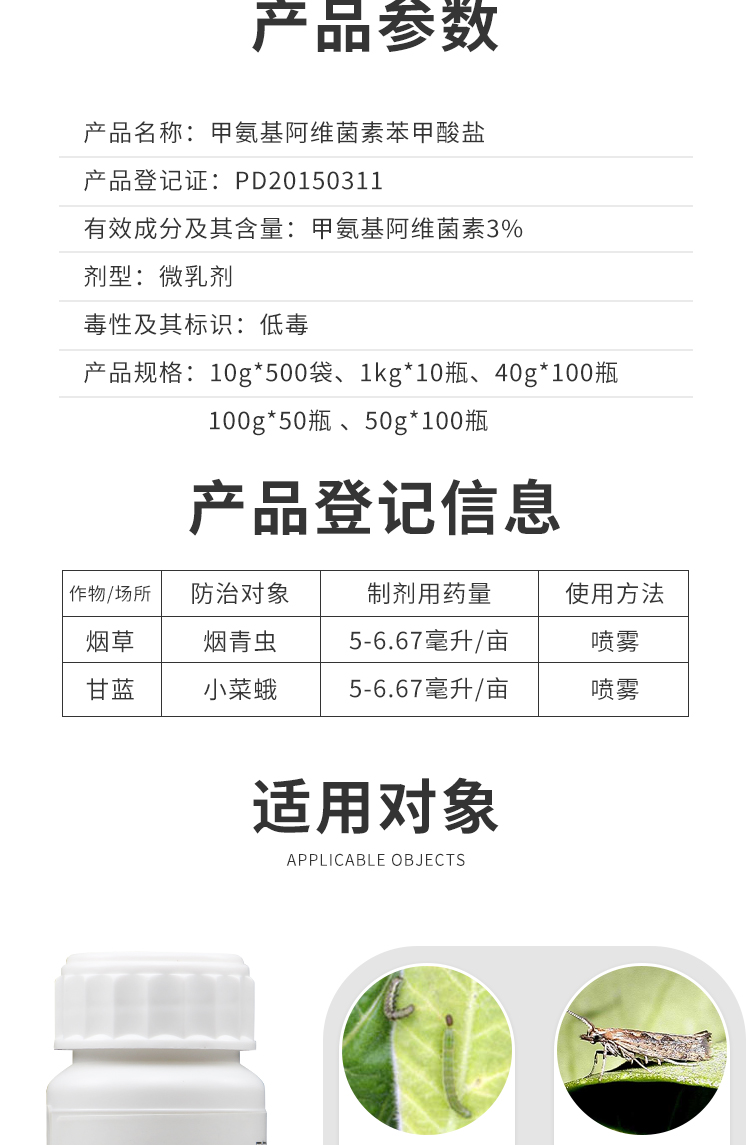 产品参数

产品名称：甲氨基阿维菌素苯甲酸盐

产品登记证：PD20150311

有效成分及其含量：甲氨基阿维菌素3%

剂型：微乳剂

毒性及其标识：低毒

产品规格：10g*500袋、1kg*10瓶、40g*100瓶
100g*50瓶 、50g*100瓶

产品登记信息

| 作物/场所 | 防治对象 | 制剂用药量 | 使用方法 |
|---|---|---|---|
| 烟草 | 烟青虫 | 5-6.67毫升/亩 | 喷雾 |
| 甘蓝 | 小菜蛾 | 5-6.67毫升/亩 | 喷雾 |

适用对象
APPLICABLE OBJECTS